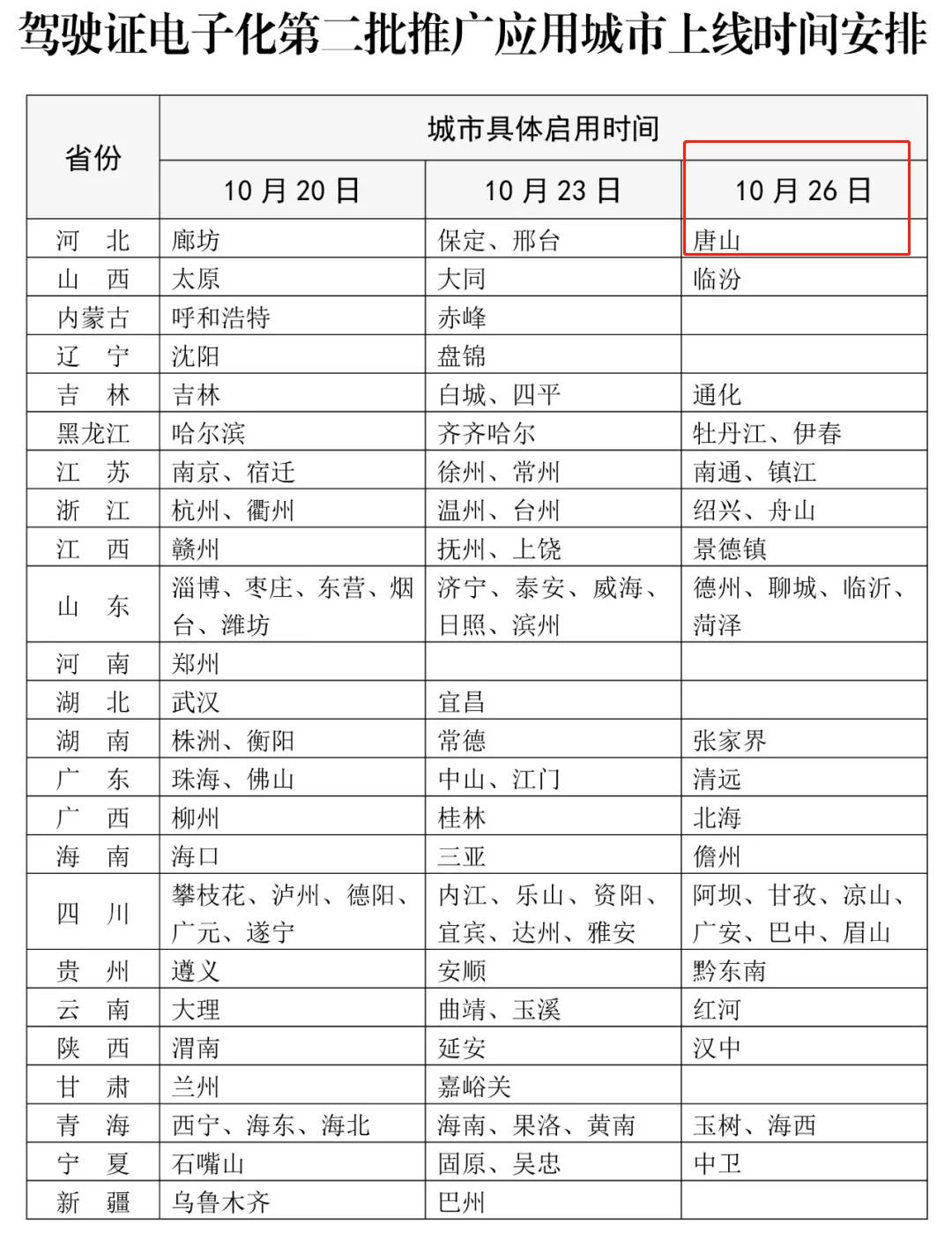 驾驶证电子化第二批推广应用城市上线时间安排

| 省份 | 城市具体启用时间 | | |
|---|---|---|---|
| | 10 月 20 日 | 10 月 23 日 | 10 月 26 日 |
| 河　北 | 廊坊 | 保定、邢台 | 唐山 |
| 山　西 | 太原 | 大同 | 临汾 |
| 内蒙古 | 呼和浩特 | 赤峰 | |
| 辽　宁 | 沈阳 | 盘锦 | |
| 吉　林 | 吉林 | 白城、四平 | 通化 |
| 黑龙江 | 哈尔滨 | 齐齐哈尔 | 牡丹江、伊春 |
| 江　苏 | 南京、宿迁 | 徐州、常州 | 南通、镇江 |
| 浙　江 | 杭州、衢州 | 温州、台州 | 绍兴、舟山 |
| 江　西 | 赣州 | 抚州、上饶 | 景德镇 |
| 山　东 | 淄博、枣庄、东营、烟台、潍坊 | 济宁、泰安、威海、日照、滨州 | 德州、聊城、临沂、菏泽 |
| 河　南 | 郑州 | | |
| 湖　北 | 武汉 | 宜昌 | |
| 湖　南 | 株洲、衡阳 | 常德 | 张家界 |
| 广　东 | 珠海、佛山 | 中山、江门 | 清远 |
| 广　西 | 柳州 | 桂林 | 北海 |
| 海　南 | 海口 | 三亚 | 儋州 |
| 四　川 | 攀枝花、泸州、德阳、广元、遂宁 | 内江、乐山、资阳、宜宾、达州、雅安 | 阿坝、甘孜、凉山、广安、巴中、眉山 |
| 贵　州 | 遵义 | 安顺 | 黔东南 |
| 云　南 | 大理 | 曲靖、玉溪 | 红河 |
| 陕　西 | 渭南 | 延安 | 汉中 |
| 甘　肃 | 兰州 | 嘉峪关 | |
| 青　海 | 西宁、海东、海北 | 海南、果洛、黄南 | 玉树、海西 |
| 宁　夏 | 石嘴山 | 固原、吴忠 | 中卫 |
| 新　疆 | 乌鲁木齐 | 巴州 | |